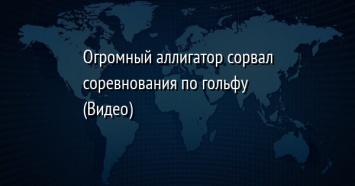 Огромный аллигатор сорвал соревнования по гольфу (Видео)